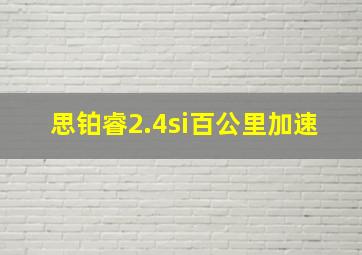 思铂睿2.4si百公里加速